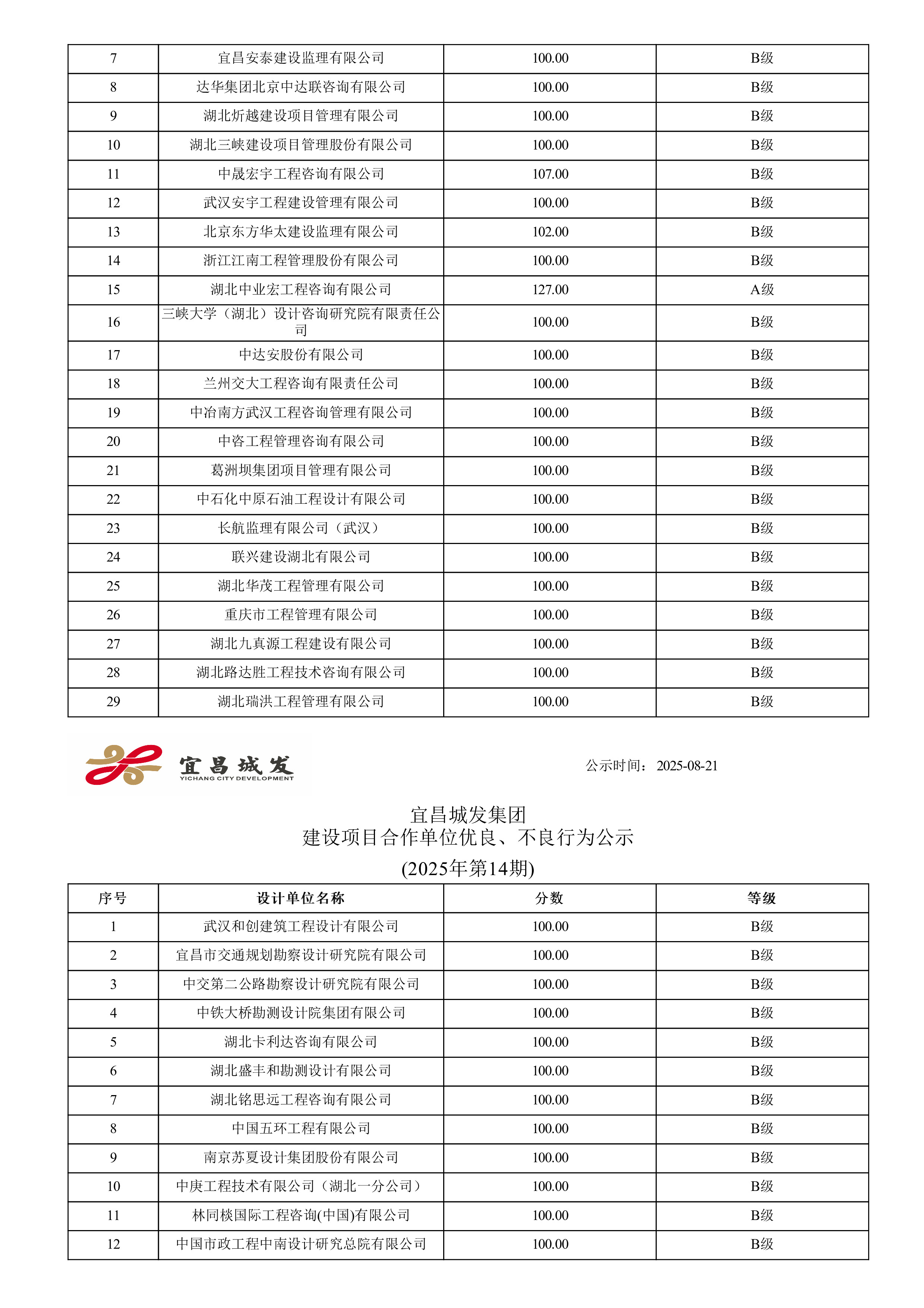 | 7 | 宜昌安泰建设监理有限公司 | 100.00 | B级 |
|---|---|---|---|
| 8 | 达华集团北京中达联咨询有限公司 | 100.00 | B级 |
| 9 | 湖北炘越建设项目管理有限公司 | 100.00 | B级 |
| 10 | 湖北三峡建设项目管理股份有限公司 | 100.00 | B级 |
| 11 | 中晟宏宇工程咨询有限公司 | 107.00 | B级 |
| 12 | 武汉安宇工程建设管理有限公司 | 100.00 | B级 |
| 13 | 北京东方华太建设监理有限公司 | 102.00 | B级 |
| 14 | 浙江江南工程管理股份有限公司 | 100.00 | B级 |
| 15 | 湖北中业宏工程咨询有限公司 | 127.00 | A级 |
| 16 | 三峡大学（湖北）设计咨询研究院有限责任公司 | 100.00 | B级 |
| 17 | 中达安股份有限公司 | 100.00 | B级 |
| 18 | 兰州交大工程咨询有限责任公司 | 100.00 | B级 |
| 19 | 中冶南方武汉工程咨询管理有限公司 | 100.00 | B级 |
| 20 | 中咨工程管理咨询有限公司 | 100.00 | B级 |
| 21 | 葛洲坝集团项目管理有限公司 | 100.00 | B级 |
| 22 | 中石化中原石油工程设计有限公司 | 100.00 | B级 |
| 23 | 长航监理有限公司（武汉） | 100.00 | B级 |
| 24 | 联兴建设湖北有限公司 | 100.00 | B级 |
| 25 | 湖北华茂工程管理有限公司 | 100.00 | B级 |
| 26 | 重庆市工程管理有限公司 | 100.00 | B级 |
| 27 | 湖北九真源工程建设有限公司 | 100.00 | B级 |
| 28 | 湖北路达胜工程技术咨询有限公司 | 100.00 | B级 |
| 29 | 湖北瑞洪工程管理有限公司 | 100.00 | B级 |

宜昌城发
YICHANG CITY DEVELOPMENT

公示时间：2025-08-21

宜昌城发集团
建设项目合作单位优良、不良行为公示
(2025年第14期)

| 序号 | 设计单位名称 | 分数 | 等级 |
|---|---|---|---|
| 1 | 武汉和创建筑工程设计有限公司 | 100.00 | B级 |
| 2 | 宜昌市交通规划勘察设计研究院有限公司 | 100.00 | B级 |
| 3 | 中交第二公路勘察设计研究院有限公司 | 100.00 | B级 |
| 4 | 中铁大桥勘测设计院集团有限公司 | 100.00 | B级 |
| 5 | 湖北卡利达咨询有限公司 | 100.00 | B级 |
| 6 | 湖北盛丰和勘测设计有限公司 | 100.00 | B级 |
| 7 | 湖北铭思远工程咨询有限公司 | 100.00 | B级 |
| 8 | 中国五环工程有限公司 | 100.00 | B级 |
| 9 | 南京苏夏设计集团股份有限公司 | 100.00 | B级 |
| 10 | 中庚工程技术有限公司（湖北一分公司） | 100.00 | B级 |
| 11 | 林同棪国际工程咨询(中国)有限公司 | 100.00 | B级 |
| 12 | 中国市政工程中南设计研究总院有限公司 | 100.00 | B级 |